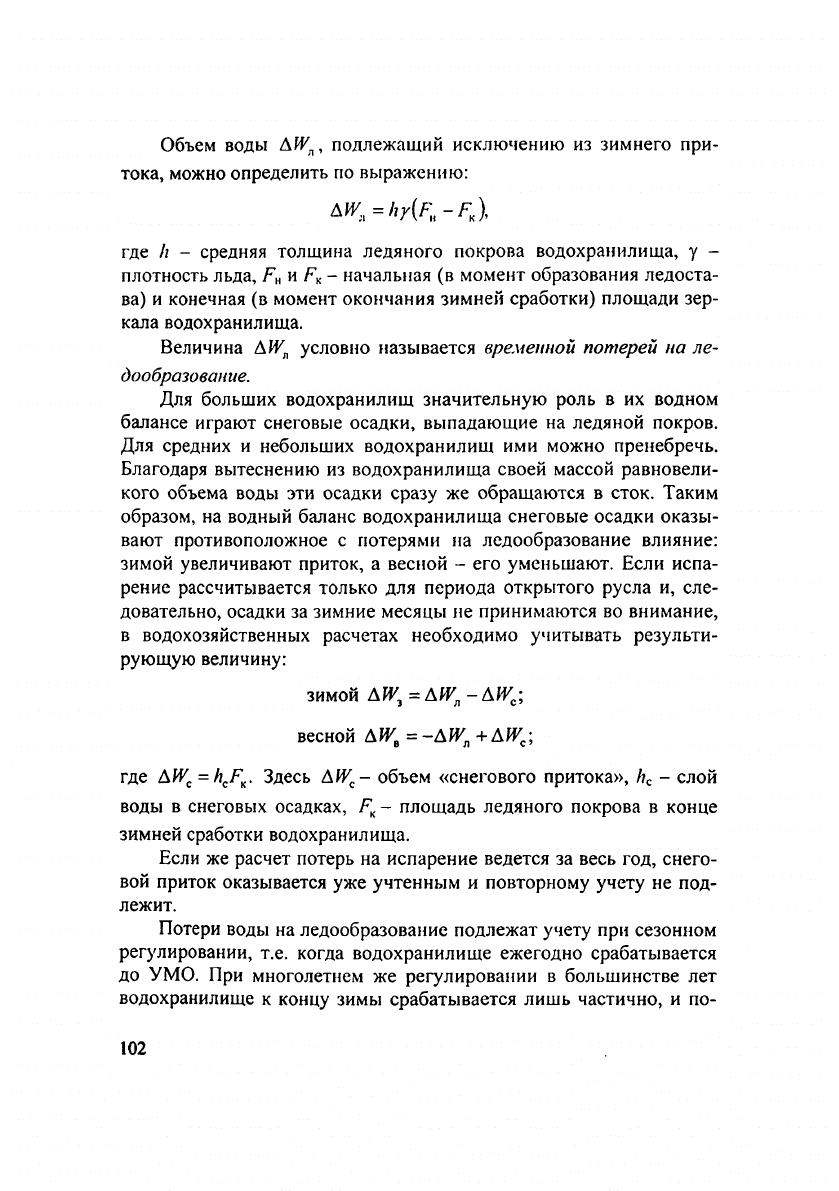 Объем воды $\Delta W_л$, подлежащий исключению из зимнего притока, можно определить по выражению:

$\Delta W_л = h\gamma(F_н - F_к)$,

где $h$ – средняя толщина ледяного покрова водохранилища, $\gamma$ – плотность льда, $F_н$ и $F_к$ – начальная (в момент образования ледостава) и конечная (в момент окончания зимней сработки) площади зеркала водохранилища.

Величина $\Delta W_л$ условно называется временной потерей на ледообразование.

Для больших водохранилищ значительную роль в их водном балансе играют снеговые осадки, выпадающие на ледяной покров. Для средних и небольших водохранилищ ими можно пренебречь. Благодаря вытеснению из водохранилища своей массой равновеликого объема воды эти осадки сразу же обращаются в сток. Таким образом, на водный баланс водохранилища снеговые осадки оказывают противоположное с потерями на ледообразование влияние: зимой увеличивают приток, а весной – его уменьшают. Если испарение рассчитывается только для периода открытого русла и, следовательно, осадки за зимние месяцы не принимаются во внимание, в водохозяйственных расчетах необходимо учитывать результирующую величину:

зимой $\Delta W_з = \Delta W_л - \Delta W_с$;

весной $\Delta W_в = -\Delta W_л + \Delta W_с$;

где $\Delta W_с = h_с F_к$. Здесь $\Delta W_с$ – объем «снегового притока», $h_с$ – слой воды в снеговых осадках, $F_к$ – площадь ледяного покрова в конце зимней сработки водохранилища.

Если же расчет потерь на испарение ведется за весь год, снеговой приток оказывается уже учтенным и повторному учету не подлежит.

Потери воды на ледообразование подлежат учету при сезонном регулировании, т.е. когда водохранилище ежегодно срабатывается до УМО. При многолетнем же регулировании в большинстве лет водохранилище к концу зимы срабатывается лишь частично, и по-

102